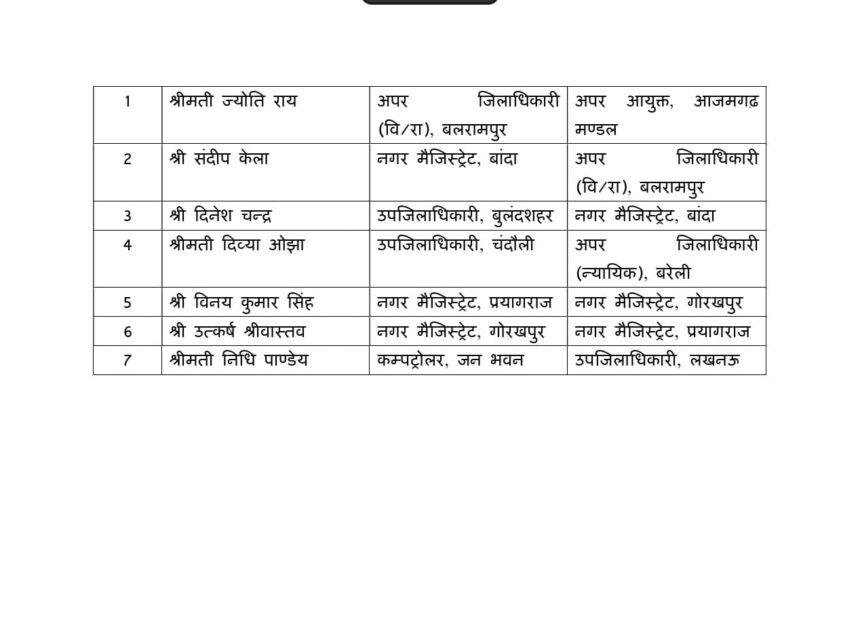 | 1 | श्रीमती ज्योति राय | अपर जिलाधिकारी (वि/रा), बलरामपुर | अपर आयुक्त, आजमगढ़ मण्डल |
|---|---|---|---|
| 2 | श्री संदीप केला | नगर मैजिस्ट्रेट, बांदा | अपर जिलाधिकारी (वि/रा), बलरामपुर |
| 3 | श्री दिनेश चन्द्र | उपजिलाधिकारी, बुलंदशहर | नगर मैजिस्ट्रेट, बांदा |
| 4 | श्रीमती दिव्या ओझा | उपजिलाधिकारी, चंदौली | अपर जिलाधिकारी (न्यायिक), बरेली |
| 5 | श्री विनय कुमार सिंह | नगर मैजिस्ट्रेट, प्रयागराज | नगर मैजिस्ट्रेट, गोरखपुर |
| 6 | श्री उत्कर्ष श्रीवास्तव | नगर मैजिस्ट्रेट, गोरखपुर | नगर मैजिस्ट्रेट, प्रयागराज |
| 7 | श्रीमती निधि पाण्डेय | कम्पट्रोलर, जन भवन | उपजिलाधिकारी, लखनऊ |